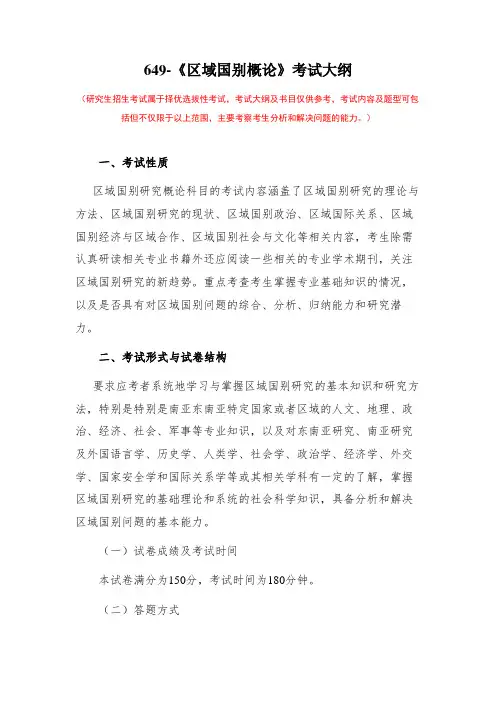 649-《区域国别概论》考试大纲

（研究生招生考试属于择优选拔性考试，考试大纲及书目仅供参考，考试内容及题型可包括但不仅限于以上范围，主要考察考生分析和解决问题的能力。）

一、考试性质

区域国别研究概论科目的考试内容涵盖了区域国别研究的理论与方法、区域国别研究的现状、区域国别政治、区域国际关系、区域国别经济与区域合作、区域国别社会与文化等相关内容，考生除需认真研读相关专业书籍外还应阅读一些相关的专业学术期刊，关注区域国别研究的新趋势。重点考查考生掌握专业基础知识的情况，以及是否具有对区域国别问题的综合、分析、归纳能力和研究潜力。

二、考试形式与试卷结构

要求应考者系统地学习与掌握区域国别研究的基本知识和研究方法，特别是特别是南亚东南亚特定国家或者区域的人文、地理、政治、经济、社会、军事等专业知识，以及对东南亚研究、南亚研究及外国语言学、历史学、人类学、社会学、政治学、经济学、外交学、国家安全学和国际关系学等或其相关学科有一定的了解，掌握区域国别研究的基础理论和系统的社会科学知识，具备分析和解决区域国别问题的基本能力。

（一）试卷成绩及考试时间

本试卷满分为150分，考试时间为180分钟。

（二）答题方式